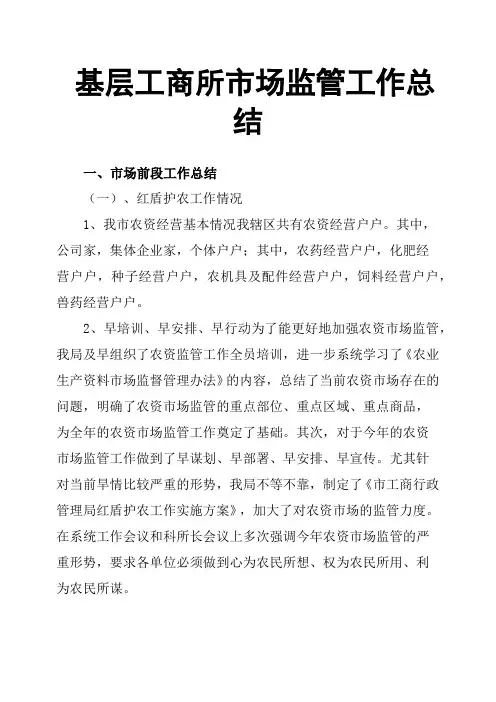 基层工商所市场监管工作总结

一、市场前段工作总结

（一）、红盾护农工作情况

1、我市农资经营基本情况我辖区共有农资经营户户。其中，公司家，集体企业家，个体户户；其中，农药经营户户，化肥经营户户，种子经营户户，农机具及配件经营户户，饲料经营户户，兽药经营户户。

2、早培训、早安排、早行动为了能更好地加强农资市场监管，我局及早组织了农资监管工作全员培训，进一步系统学习了《农业生产资料市场监督管理办法》的内容，总结了当前农资市场存在的问题，明确了农资市场监管的重点部位、重点区域、重点商品，为全年的农资市场监管工作奠定了基础。其次，对于今年的农资市场监管工作做到了早谋划、早部署、早安排、早宣传。尤其针对当前旱情比较严重的形势，我局不等不靠，制定了《市工商行政管理局红盾护农工作实施方案》，加大了对农资市场的监管力度。在系统工作会议和科所长会议上多次强调今年农资市场监管的严重形势，要求各单位必须做到心为农民所想、权为农民所用、利为农民所谋。